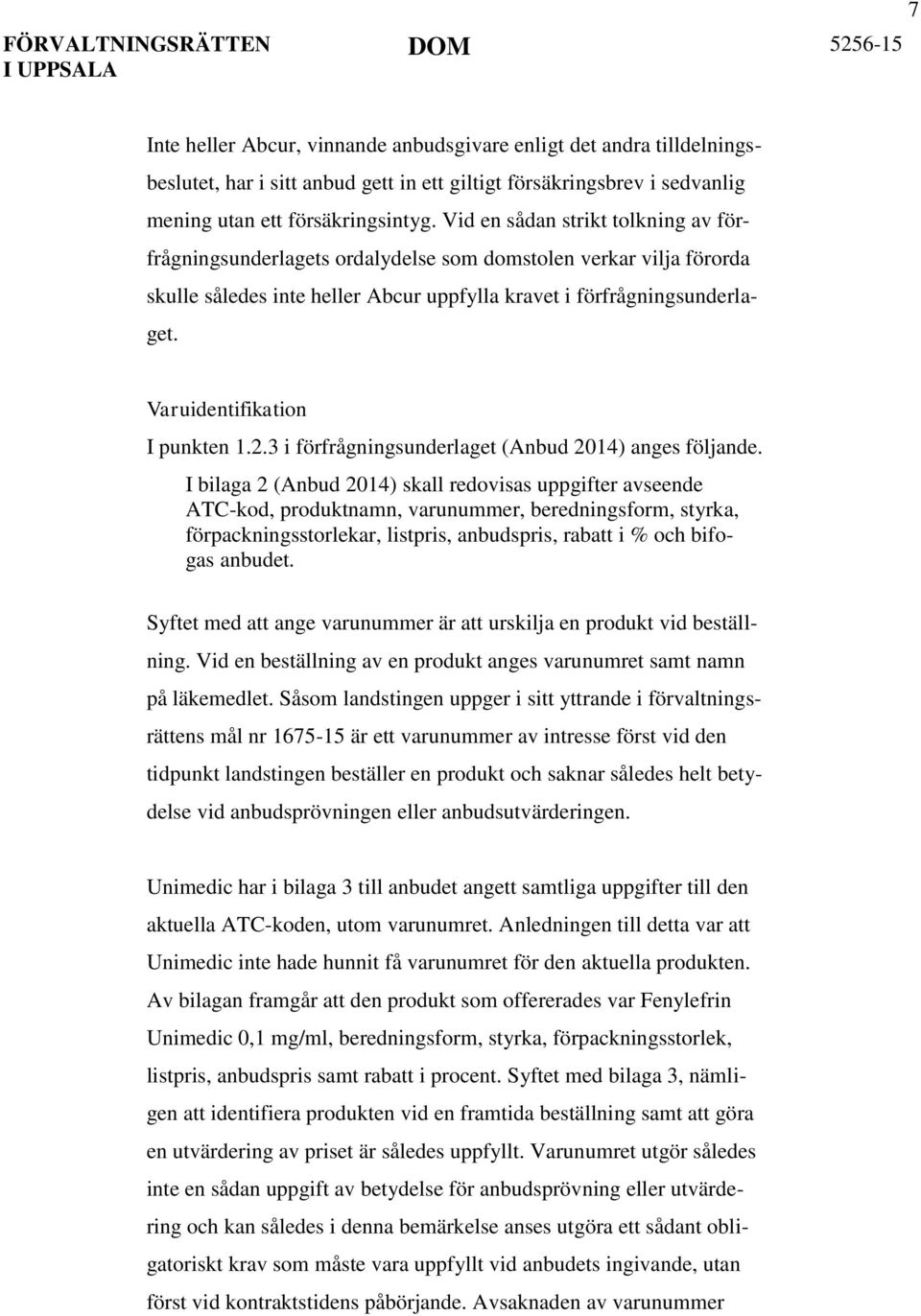 7

FÖRVALTNINGSRÄTTEN I UPPSALA

DOM

5256-15

Inte heller Abcur, vinnande anbudsgivare enligt det andra tilldelningsbeslutet, har i sitt anbud gett in ett giltigt försäkringsbrev i sedvanlig mening utan ett försäkringsintyg. Vid en sådan strikt tolkning av förfrågningsunderlagets ordalydelse som domstolen verkar vilja förorda skulle således inte heller Abcur uppfylla kravet i förfrågningsunderlaget.

Varuidentifikation
I punkten 1.2.3 i förfrågningsunderlaget (Anbud 2014) anges följande.

I bilaga 2 (Anbud 2014) skall redovisas uppgifter avseende ATC-kod, produktnamn, varunummer, beredningsform, styrka, förpackningsstorlekar, listpris, anbudspris, rabatt i % och bifogas anbudet.

Syftet med att ange varunummer är att urskilja en produkt vid beställning. Vid en beställning av en produkt anges varunumret samt namn på läkemedlet. Såsom landstingen uppger i sitt yttrande i förvaltningsrättens mål nr 1675-15 är ett varunummer av intresse först vid den tidpunkt landstingen beställer en produkt och saknar således helt betydelse vid anbudsprövningen eller anbudsutvärderingen.

Unimedic har i bilaga 3 till anbudet angett samtliga uppgifter till den aktuella ATC-koden, utom varunumret. Anledningen till detta var att Unimedic inte hade hunnit få varunumret för den aktuella produkten. Av bilagan framgår att den produkt som offererades var Fenylefrin Unimedic 0,1 mg/ml, beredningsform, styrka, förpackningsstorlek, listpris, anbudspris samt rabatt i procent. Syftet med bilaga 3, nämligen att identifiera produkten vid en framtida beställning samt att göra en utvärdering av priset är således uppfyllt. Varunumret utgör således inte en sådan uppgift av betydelse för anbudsprövning eller utvärdering och kan således i denna bemärkelse anses utgöra ett sådant obligatoriskt krav som måste vara uppfyllt vid anbudets ingivande, utan först vid kontraktstidens påbörjande. Avsaknaden av varunummer